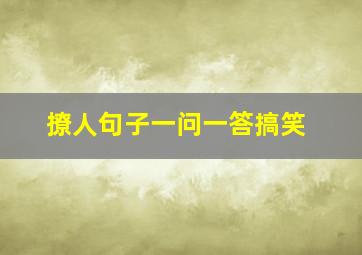 撩人句子一问一答搞笑